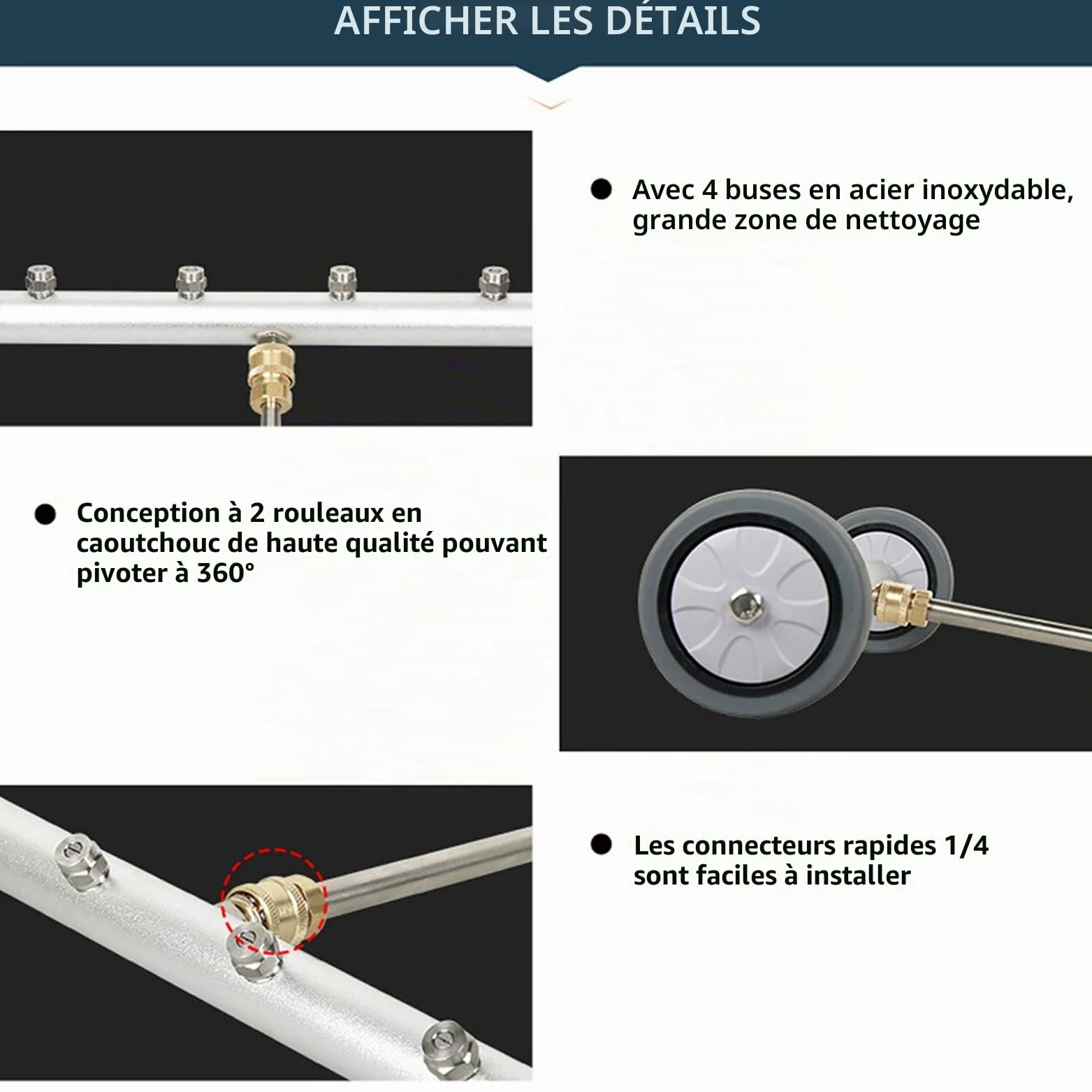 AFFICHER LES DÉTAILS

● Avec 4 buses en acier inoxydable, grande zone de nettoyage

● Conception à 2 rouleaux en caoutchouc de haute qualité pouvant pivoter à 360°

● Les connecteurs rapides 1/4 sont faciles à installer